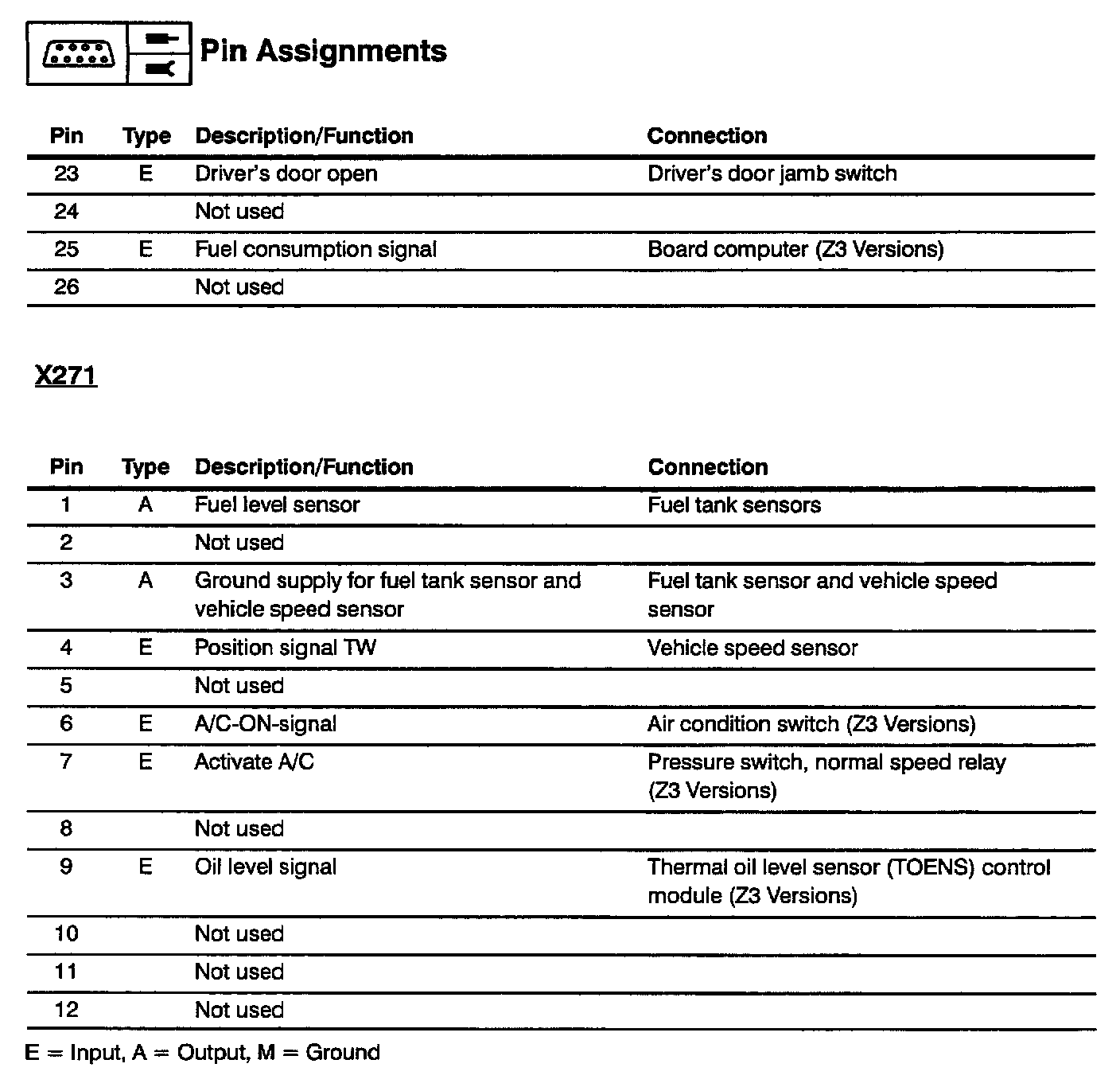 Pin Assignments

| Pin | Type | Description/Function | Connection |
|---|---|---|---|
| 23 | E | Driver's door open | Driver's door jamb switch |
| 24 | | Not used | |
| 25 | E | Fuel consumption signal | Board computer (Z3 Versions) |
| 26 | | Not used | |

X271

| Pin | Type | Description/Function | Connection |
|---|---|---|---|
| 1 | A | Fuel level sensor | Fuel tank sensors |
| 2 | | Not used | |
| 3 | A | Ground supply for fuel tank sensor and vehicle speed sensor | Fuel tank sensor and vehicle speed sensor |
| 4 | E | Position signal TW | Vehicle speed sensor |
| 5 | | Not used | |
| 6 | E | A/C-ON-signal | Air condition switch (Z3 Versions) |
| 7 | E | Activate A/C | Pressure switch, normal speed relay (Z3 Versions) |
| 8 | | Not used | |
| 9 | E | Oil level signal | Thermal oil level sensor (TOENS) control module (Z3 Versions) |
| 10 | | Not used | |
| 11 | | Not used | |
| 12 | | Not used | |

E = Input, A = Output, M = Ground